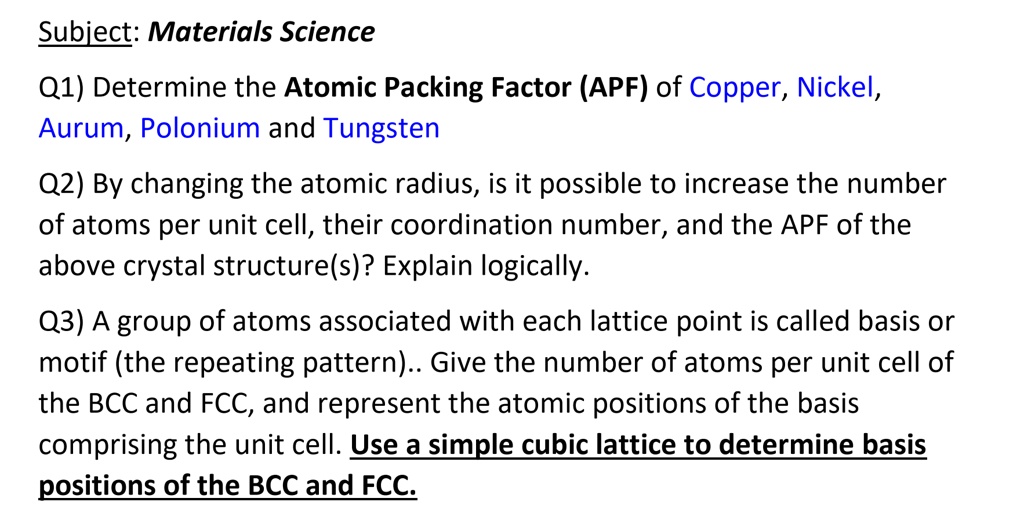 Subject: Materials Science

Q1) Determine the Atomic Packing Factor (APF) of Copper, Nickel, Aurum, Polonium and Tungsten

Q2) By changing the atomic radius, is it possible to increase the number of atoms per unit cell, their coordination number, and the APF of the above crystal structure(s)? Explain logically.

Q3) A group of atoms associated with each lattice point is called basis or motif (the repeating pattern).. Give the number of atoms per unit cell of the BCC and FCC, and represent the atomic positions of the basis comprising the unit cell. Use a simple cubic lattice to determine basis positions of the BCC and FCC.